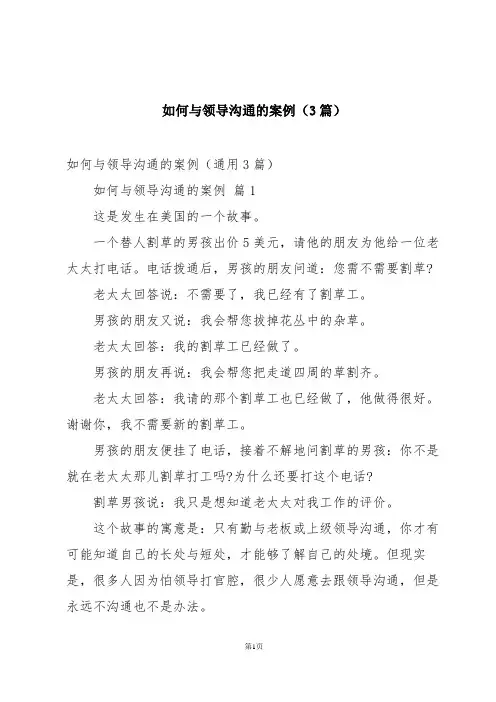 如何与领导沟通的案例（3篇）

如何与领导沟通的案例（通用3篇）

如何与领导沟通的案例 篇1

这是发生在美国的一个故事。

一个替人割草的男孩出价5美元，请他的朋友为他给一位老太太打电话。电话拨通后，男孩的朋友问道：您需不需要割草?

老太太回答说：不需要了，我已经有了割草工。

男孩的朋友又说：我会帮您拔掉花丛中的杂草。

老太太回答：我的割草工已经做了。

男孩的朋友再说：我会帮您把走道四周的草割齐。

老太太回答：我请的那个割草工也已经做了，他做得很好。谢谢你，我不需要新的割草工。

男孩的朋友便挂了电话，接着不解地问割草的男孩：你不是就在老太太那儿割草打工吗?为什么还要打这个电话?

割草男孩说：我只是想知道老太太对我工作的评价。

这个故事的寓意是：只有勤与老板或上级领导沟通，你才有可能知道自己的长处与短处，才能够了解自己的处境。但现实是，很多人因为怕领导打官腔，很少人愿意去跟领导沟通，但是永远不沟通也不是办法。

第1页